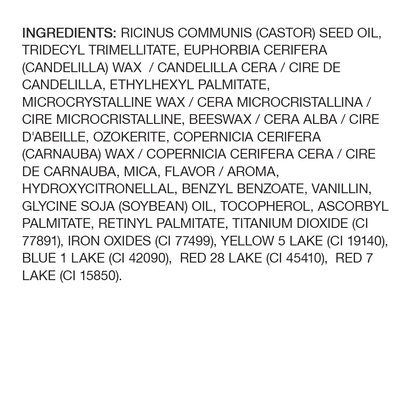 INGREDIENTS: RICINUS COMMUNIS (CASTOR) SEED OIL, TRIDECYL TRIMELLITATE, EUPHORBIA CERIFERA (CANDELILLA) WAX / CANDELILLA CERA / CIRE DE CANDELILLA, ETHYLHEXYL PALMITATE, MICROCRYSTALLINE WAX / CERA MICROCRISTALLINA / CIRE MICROCRISTALLINE, BEESWAX / CERA ALBA / CIRE D'ABEILLE, OZOKERITE, COPERNICIA CERIFERA (CARNAUBA) WAX / COPERNICIA CERIFERA CERA / CIRE DE CARNAUBA, MICA, FLAVOR / AROMA, HYDROXYCITRONELLAL, BENZYL BENZOATE, VANILLIN, GLYCINE SOJA (SOYBEAN) OIL, TOCOPHEROL, ASCORBYL PALMITATE, RETINYL PALMITATE, TITANIUM DIOXIDE (CI 77891), IRON OXIDES (CI 77499), YELLOW 5 LAKE (CI 19140), BLUE 1 LAKE (CI 42090), RED 28 LAKE (CI 45410), RED 7 LAKE (CI 15850).